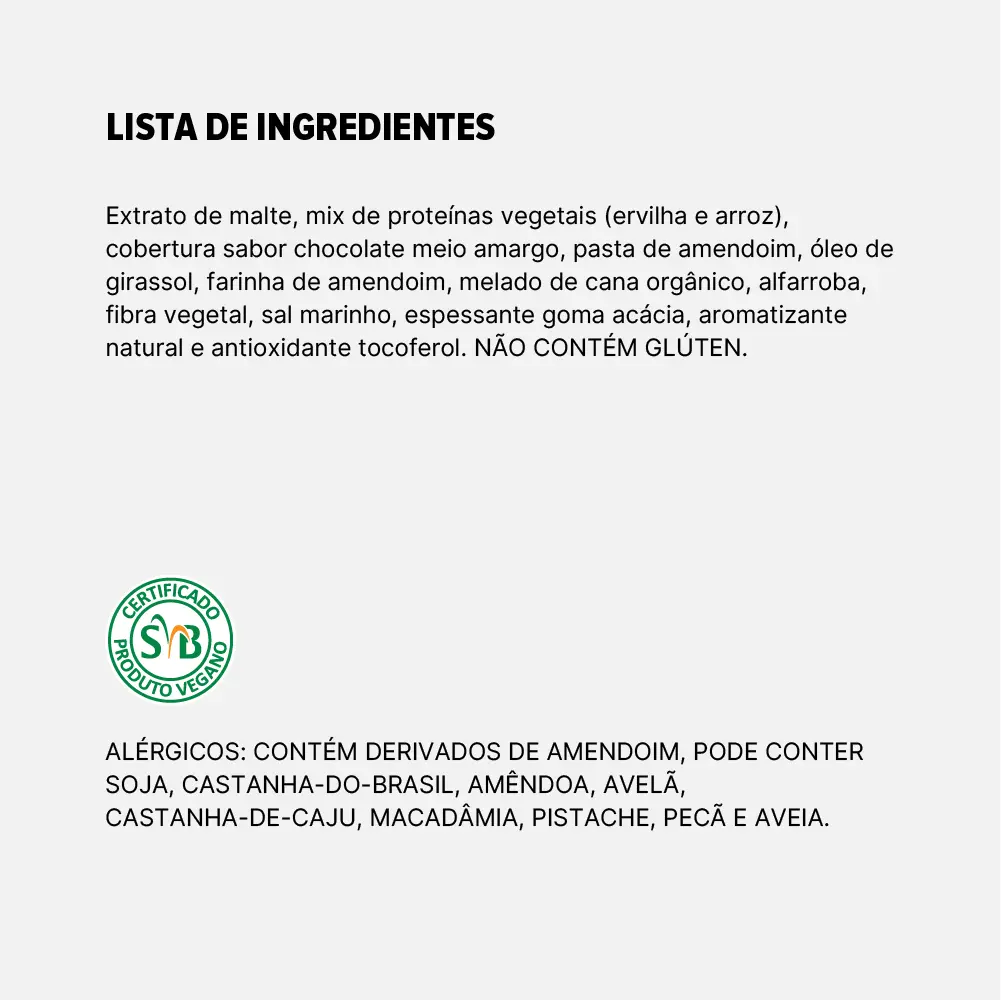 LISTA DE INGREDIENTES

Extrato de malte, mix de proteínas vegetais (ervilha e arroz), cobertura sabor chocolate meio amargo, pasta de amendoim, óleo de girassol, farinha de amendoim, melado de cana orgânico, alfarroba, fibra vegetal, sal marinho, espessante goma acácia, aromatizante natural e antioxidante tocoferol. NÃO CONTÉM GLÚTEN.

CERTIFICADO
SVB
PRODUTO VEGANO

ALÉRGICOS: CONTÉM DERIVADOS DE AMENDOIM, PODE CONTER SOJA, CASTANHA-DO-BRASIL, AMÊNDOA, AVELÃ, CASTANHA-DE-CAJU, MACADÂMIA, PISTACHE, PECÃ E AVEIA.